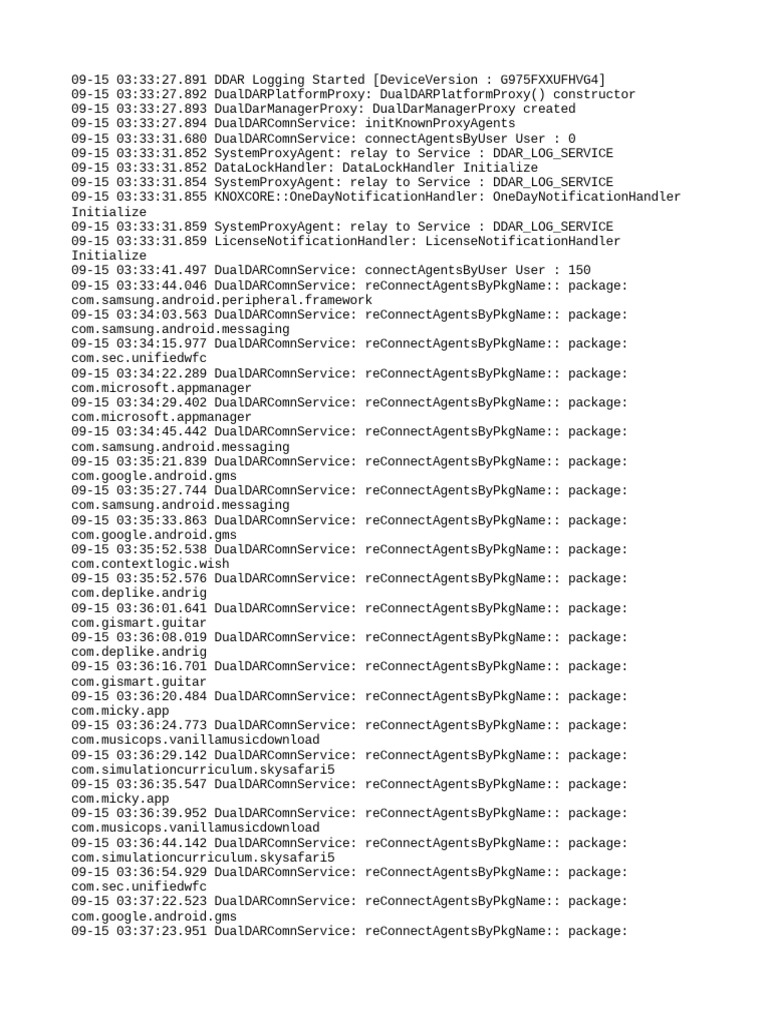 09-15 03:33:27.891 DDAR Logging Started [DeviceVersion : G975FXXUFHVG4]
09-15 03:33:27.892 DualDARPlatformProxy: DualDARPlatformProxy() constructor
09-15 03:33:27.893 DualDarManagerProxy: DualDarManagerProxy created
09-15 03:33:27.894 DualDARComnService: initKnownProxyAgents
09-15 03:33:31.680 DualDARComnService: connectAgentsByUser User : 0
09-15 03:33:31.852 SystemProxyAgent: relay to Service : DDAR_LOG_SERVICE
09-15 03:33:31.852 DataLockHandler: DataLockHandler Initialize
09-15 03:33:31.854 SystemProxyAgent: relay to Service : DDAR_LOG_SERVICE
09-15 03:33:31.855 KNOXCORE::OneDayNotificationHandler: OneDayNotificationHandler Initialize
09-15 03:33:31.859 SystemProxyAgent: relay to Service : DDAR_LOG_SERVICE
09-15 03:33:31.859 LicenseNotificationHandler: LicenseNotificationHandler Initialize
09-15 03:33:41.497 DualDARComnService: connectAgentsByUser User : 150
09-15 03:33:44.046 DualDARComnService: reConnectAgentsByPkgName:: package: com.samsung.android.peripheral.framework
09-15 03:34:03.563 DualDARComnService: reConnectAgentsByPkgName:: package: com.samsung.android.messaging
09-15 03:34:15.977 DualDARComnService: reConnectAgentsByPkgName:: package: com.sec.unifiedwfc
09-15 03:34:22.289 DualDARComnService: reConnectAgentsByPkgName:: package: com.microsoft.appmanager
09-15 03:34:29.402 DualDARComnService: reConnectAgentsByPkgName:: package: com.microsoft.appmanager
09-15 03:34:45.442 DualDARComnService: reConnectAgentsByPkgName:: package: com.samsung.android.messaging
09-15 03:35:21.839 DualDARComnService: reConnectAgentsByPkgName:: package: com.google.android.gms
09-15 03:35:27.744 DualDARComnService: reConnectAgentsByPkgName:: package: com.samsung.android.messaging
09-15 03:35:33.863 DualDARComnService: reConnectAgentsByPkgName:: package: com.google.android.gms
09-15 03:35:52.538 DualDARComnService: reConnectAgentsByPkgName:: package: com.contextlogic.wish
09-15 03:35:52.576 DualDARComnService: reConnectAgentsByPkgName:: package: com.deplike.andrig
09-15 03:36:01.641 DualDARComnService: reConnectAgentsByPkgName:: package: com.gismart.guitar
09-15 03:36:08.019 DualDARComnService: reConnectAgentsByPkgName:: package: com.deplike.andrig
09-15 03:36:16.701 DualDARComnService: reConnectAgentsByPkgName:: package: com.gismart.guitar
09-15 03:36:20.484 DualDARComnService: reConnectAgentsByPkgName:: package: com.micky.app
09-15 03:36:24.773 DualDARComnService: reConnectAgentsByPkgName:: package: com.musicops.vanillamusicdownload
09-15 03:36:29.142 DualDARComnService: reConnectAgentsByPkgName:: package: com.simulationcurriculum.skysafari5
09-15 03:36:35.547 DualDARComnService: reConnectAgentsByPkgName:: package: com.micky.app
09-15 03:36:39.952 DualDARComnService: reConnectAgentsByPkgName:: package: com.musicops.vanillamusicdownload
09-15 03:36:44.142 DualDARComnService: reConnectAgentsByPkgName:: package: com.simulationcurriculum.skysafari5
09-15 03:36:54.929 DualDARComnService: reConnectAgentsByPkgName:: package: com.sec.unifiedwfc
09-15 03:37:22.523 DualDARComnService: reConnectAgentsByPkgName:: package: com.google.android.gms
09-15 03:37:23.951 DualDARComnService: reConnectAgentsByPkgName:: package: